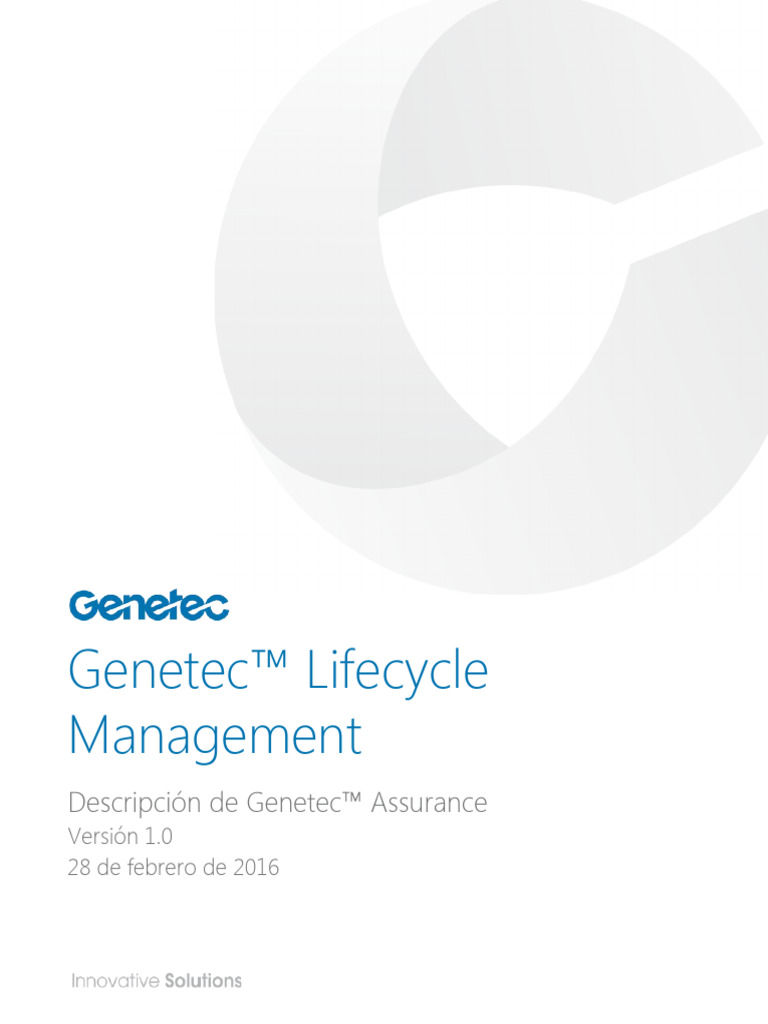 Genetec

Genetec™ Lifecycle Management

Descripción de Genetec™ Assurance
Versión 1.0
28 de febrero de 2016

Innovative Solutions